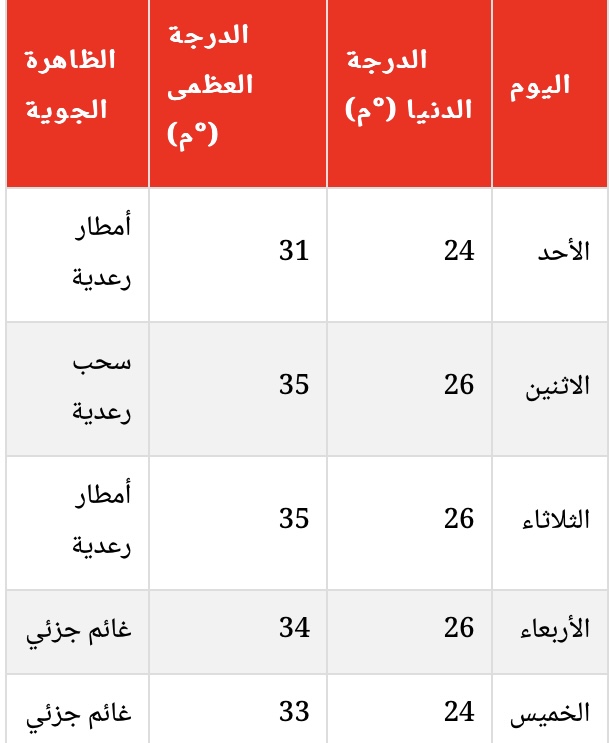 | اليوم | الدرجة الدنيا (°م) | الدرجة العظمى (°م) | الظاهرة الجوية |
|---|---|---|---|
| الأحد | 24 | 31 | أمطار رعدية |
| الاثنين | 26 | 35 | سحب رعدية |
| الثلاثاء | 26 | 35 | أمطار رعدية |
| الأربعاء | 26 | 34 | غائم جزئي |
| الخميس | 24 | 33 | غائم جزئي |